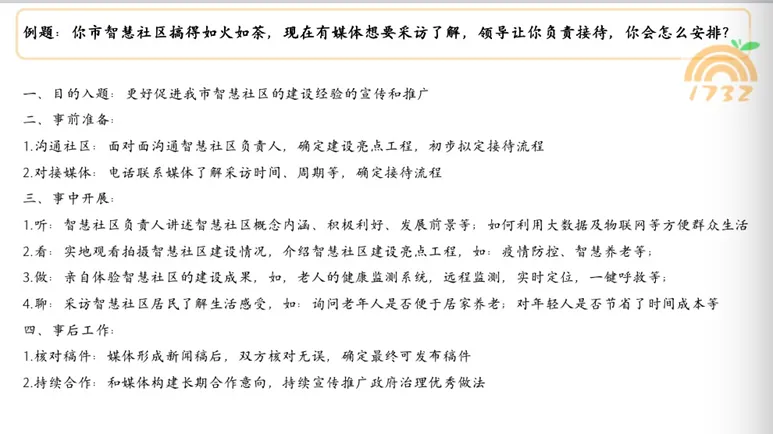 例题：你市智慧社区搞得如火如荼，现在有媒体想要采访了解，领导让你负责接待，你会怎么安排？

1732

一、目的入题：更好促进我市智慧社区的建设经验的宣传和推广

二、事前准备：

1.沟通社区：面对面沟通智慧社区负责人，确定建设亮点工程，初步拟定接待流程

2.对接媒体：电话联系媒体了解采访时间、周期等，确定接待流程

三、事中开展：

1.听：智慧社区负责人讲述智慧社区概念内涵、积极利好、发展前景等：如何利用大数据及物联网等方便群众生活

2.看：实地观看拍摄智慧社区建设情况，介绍智慧社区建设亮点工程，如：疫情防控、智慧养老等；

3.做：亲自体验智慧社区的建设成果，如，老人的健康监测系统，远程监测，实时定位，一键呼救等；

4.聊：采访智慧社区居民了解生活感受，如：询问老年人是否便于居家养老；对年轻人是否节省了时间成本等

四、事后工作：

1.核对稿件：媒体形成新闻稿后，双方核对无误，确定最终可发布稿件

2.持续合作：和媒体构建长期合作意向，持续宣传推广政府治理优秀做法